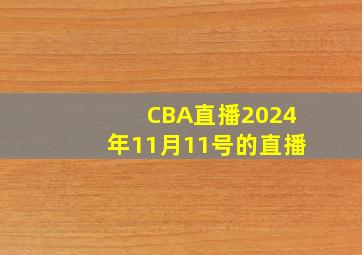 CBA直播2024年11月11号的直播